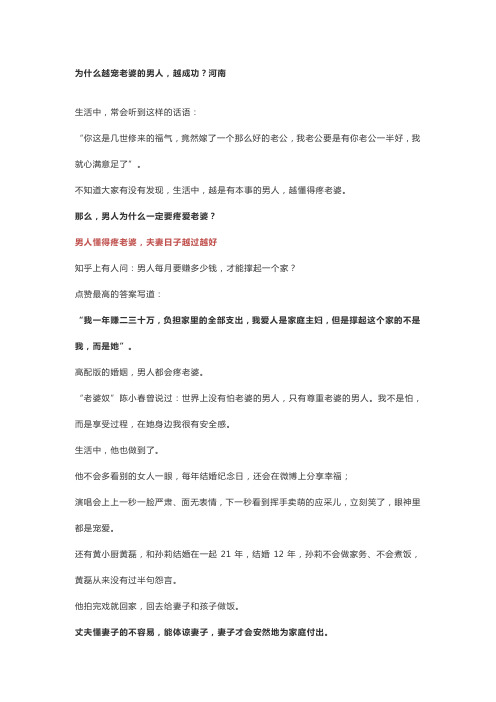 为什么越宠老婆的男人，越成功？河南

生活中，常会听到这样的话语：

“你这是几世修来的福气，竟然嫁了一个那么好的老公，我老公要是有你老公一半好，我就心满意足了”。

不知道大家有没有发现，生活中，越是有本事的男人，越懂得疼老婆。

那么，男人为什么一定要疼爱老婆？

男人懂得疼老婆，夫妻日子越过越好

知乎上有人问：男人每月要赚多少钱，才能撑起一个家？

点赞最高的答案写道：

“我一年赚二三十万，负担家里的全部支出，我爱人是家庭主妇，但是撑起这个家的不是我，而是她”。

高配版的婚姻，男人都会疼老婆。

“老婆奴”陈小春曾说过：世界上没有怕老婆的男人，只有尊重老婆的男人。我不是怕，而是享受过程，在她身边我很有安全感。

生活中，他也做到了。

他不会多看别的女人一眼，每年结婚纪念日，还会在微博上分享幸福；

演唱会上上一秒一脸严肃、面无表情，下一秒看到挥手卖萌的应采儿，立刻笑了，眼神里都是宠爱。

还有黄小厨黄磊，和孙莉结婚在一起 21 年，结婚 12 年，孙莉不会做家务、不会煮饭，黄磊从来没有过半句怨言。

他拍完戏就回家，回去给妻子和孩子做饭。

丈夫懂妻子的不容易，能体谅妻子，妻子才会安然地为家庭付出。